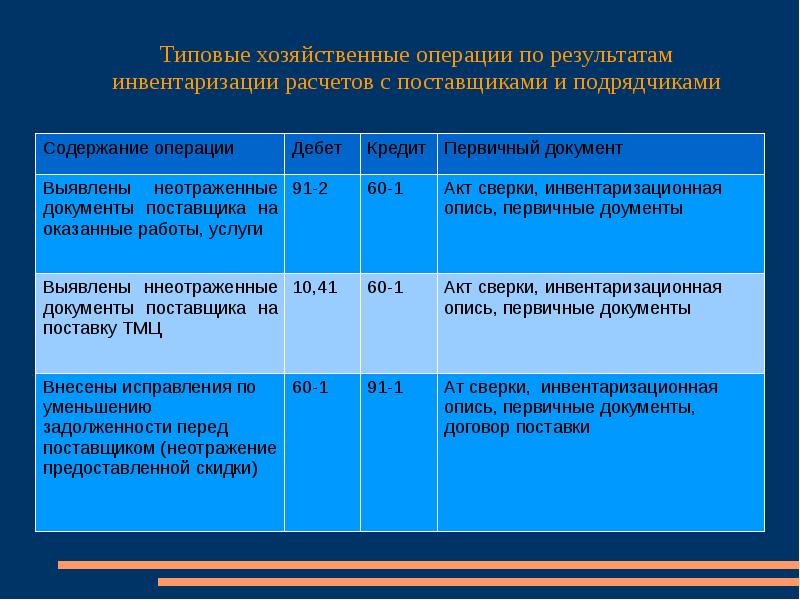 Типовые хозяйственные операции по результатам инвентаризации расчетов с поставщиками и подрядчиками

| Содержание операции | Дебет | Кредит | Первичный документ |
|---|---|---|---|
| Выявлены неотраженные документы поставщика на оказанные работы, услуги | 91-2 | 60-1 | Акт сверки, инвентаризационная опись, первичные доументы |
| Выявлены ннеотраженные документы поставщика на поставку ТМЦ | 10,41 | 60-1 | Акт сверки, инвентаризационная опись, первичные документы |
| Внесены исправления по уменьшению задолженности перед поставщиком (неотражение предоставленной скидки) | 60-1 | 91-1 | Ат сверки, инвентаризационная опись, первичные документы, договор поставки |